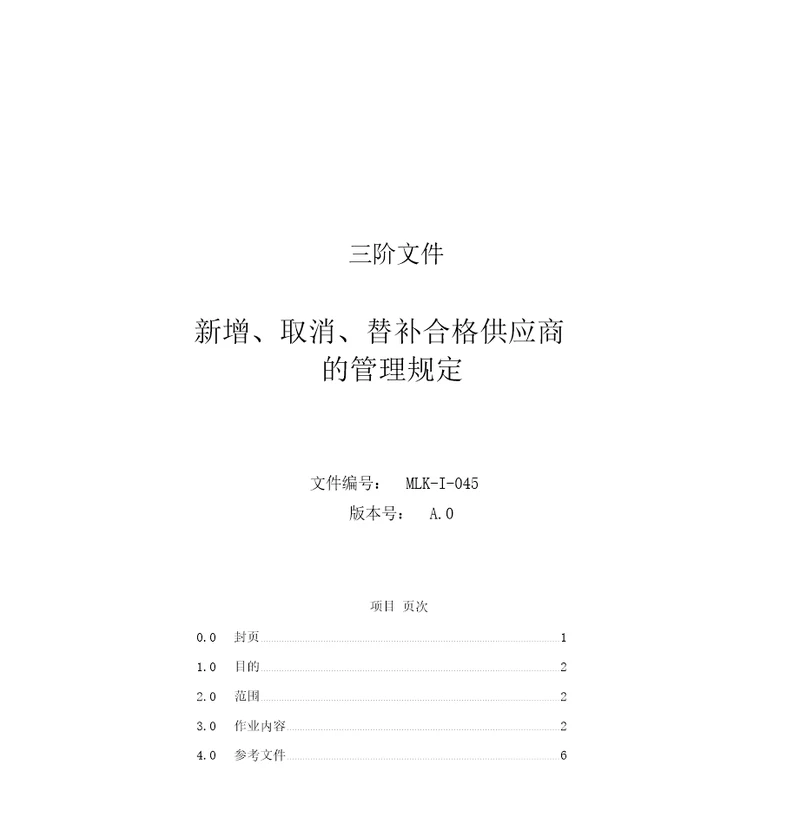 三阶文件

新增、取消、替补合格供应商的管理规定

文件编号： MLK-I-045

版本号： A.0

项目 页次

0.0 封页 1

1.0 目的 2

2.0 范围 2

3.0 作业内容 2

4.0 参考文件 6